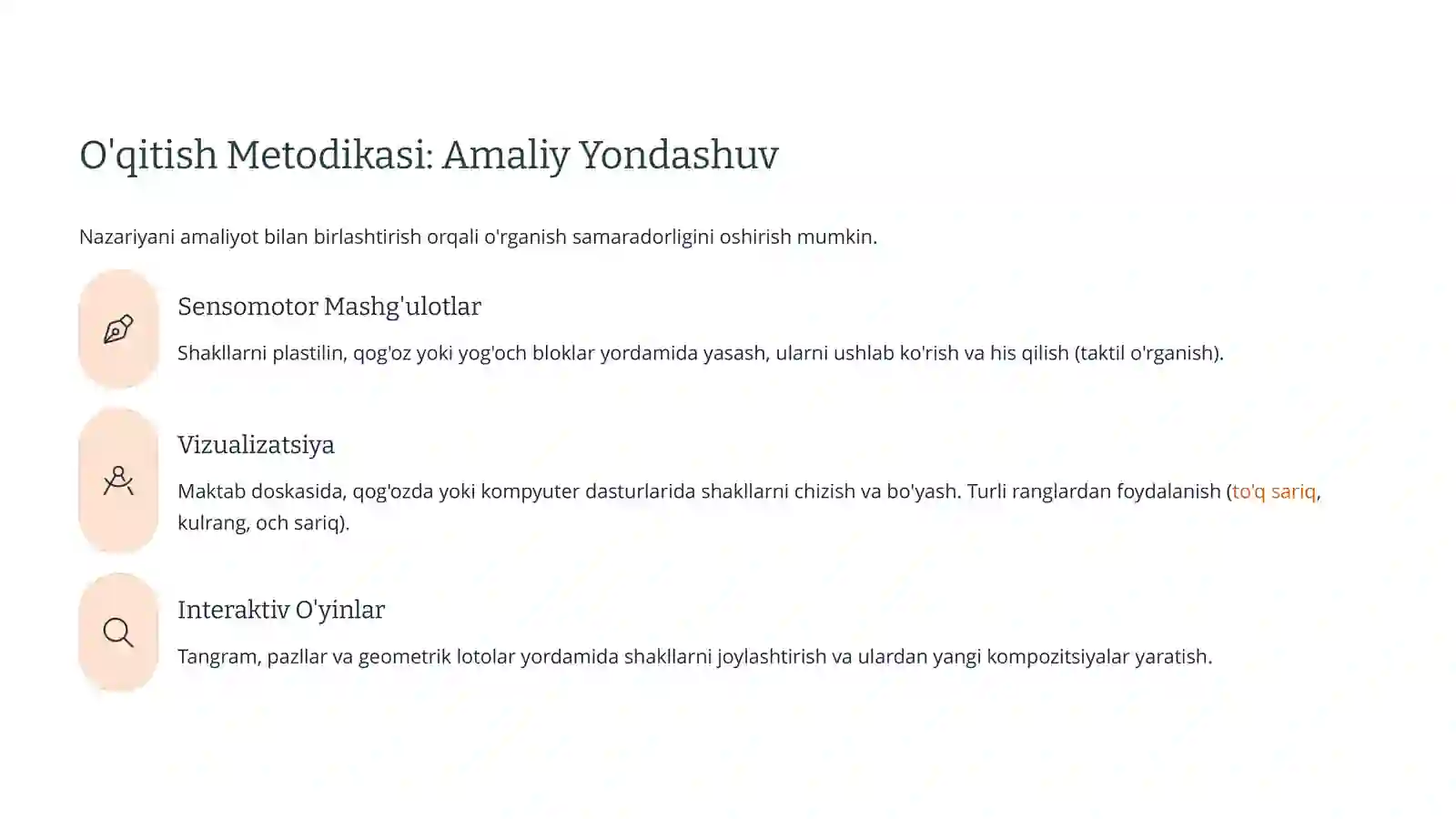 O'qitish Metodikasi: Amaliy Yondashuv

Nazariyani amaliyot bilan birlashtirish orqali o'rganish samaradorligini oshirish mumkin.

Sensomotor Mashg'ulotlar

Shakllarni plastilin, qog'oz yoki yog'och bloklar yordamida yasash, ularni ushlab ko'rish va his qilish (taktil o'rganish).

Vizualizatsiya

Maktab doskasida, qog'ozda yoki kompyuter dasturlarida shakllarni chizish va bo'yash. Turli ranglardan foydalanish (to'q sariq, kulrang, och sariq).

Interaktiv O'yinlar

Tangram, pazllar va geometrik lotolar yordamida shakllarni joylashtirish va ulardan yangi kompozitsiyalar yaratish.